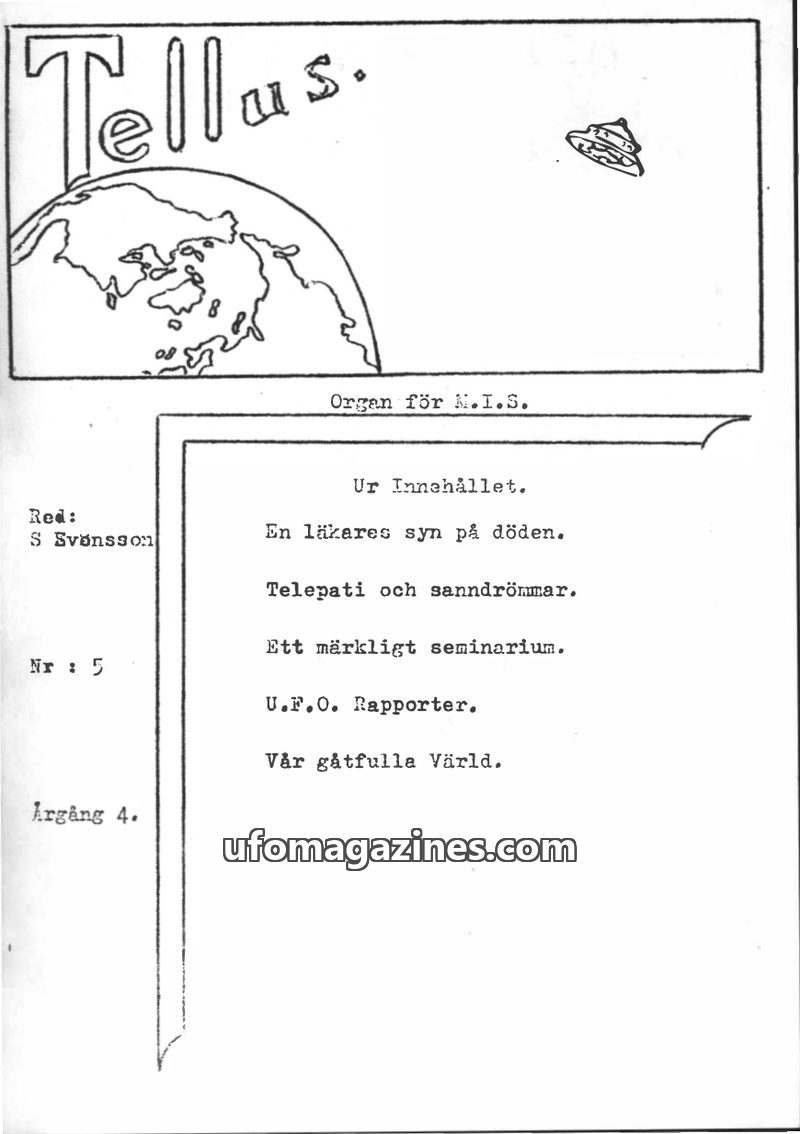 Tellus.

Organ för M.I.S.

Red:
S Svensson

Nr : 5

Årgång 4.

Ur Innehållet.

En läkares syn på döden.

Telepati och sanndrömmar.

Ett märkligt seminarium.

U.F.O. Rapporter.

Vår gåtfulla Värld.

ufomagazines.com